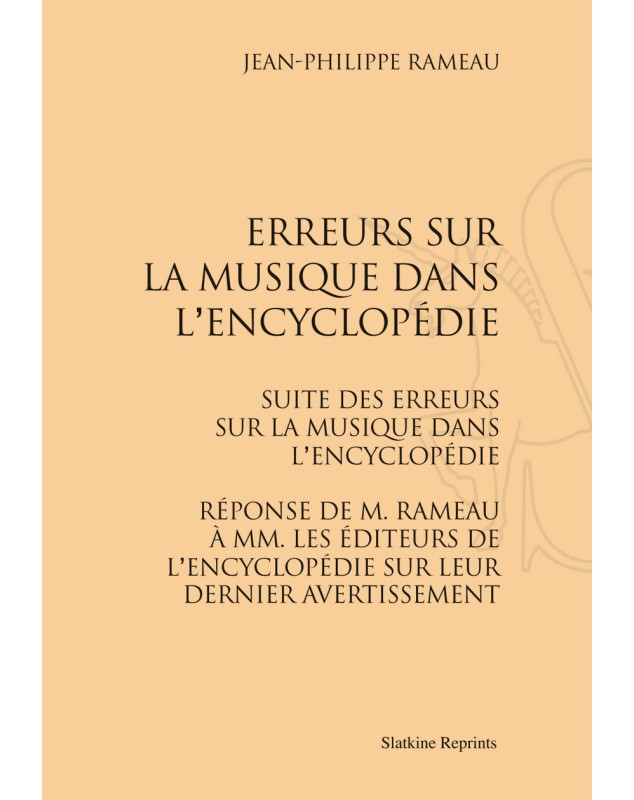 JEAN-PHILIPPE RAMEAU

ERREURS SUR LA MUSIQUE DANS L'ENCYCLOPÉDIE

SUITE DES ERREURS SUR LA MUSIQUE DANS L'ENCYCLOPÉDIE

RÉPONSE DE M. RAMEAU À MM. LES ÉDITEURS DE L'ENCYCLOPÉDIE SUR LEUR DERNIER AVERTISSEMENT

Slatkine Reprints